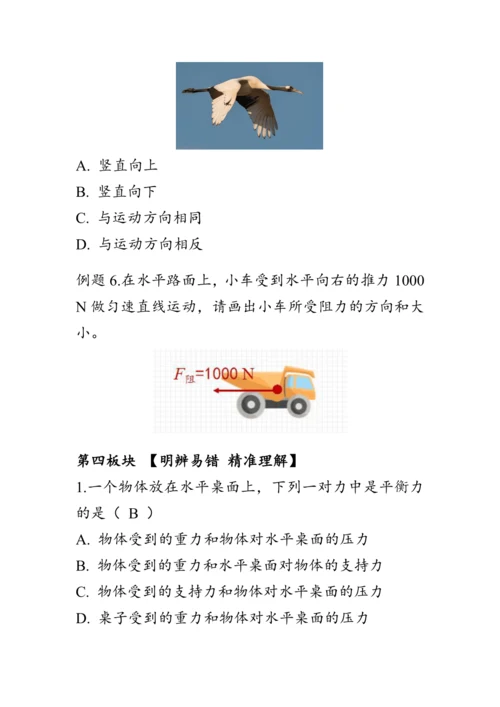 A. 竖直向上

B. 竖直向下

C. 与运动方向相同

D. 与运动方向相反

例题 6.在水平路面上，小车受到水平向右的推力 1000 N 做匀速直线运动，请画出小车所受阻力的方向和大小。

$F_{阻}$=1000 N

第四板块 【明辨易错 精准理解】

1.一个物体放在水平桌面上，下列一对力中是平衡力的是（ B ）

A. 物体受到的重力和物体对水平桌面的压力

B. 物体受到的重力和水平桌面对物体的支持力

C. 物体受到的支持力和物体对水平桌面的压力

D. 桌子受到的重力和物体对水平桌面的压力